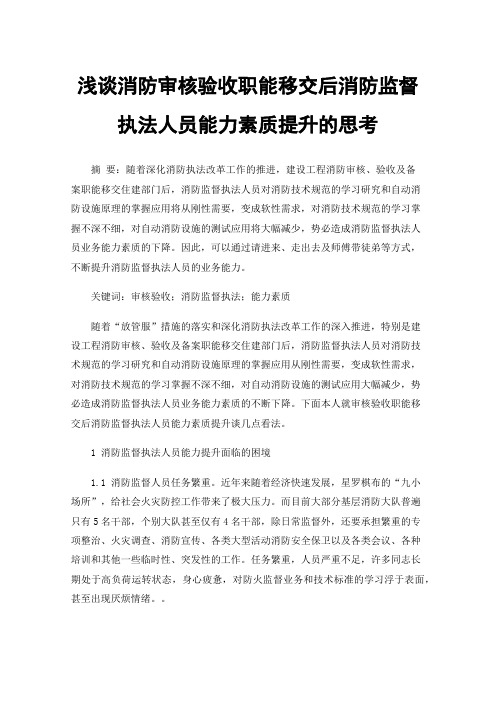 浅谈消防审核验收职能移交后消防监督执法人员能力素质提升的思考

摘 要：随着深化消防执法改革工作的推进，建设工程消防审核、验收及备案职能移交住建部门后，消防监督执法人员对消防技术规范的学习研究和自动消防设施原理的掌握应用将从刚性需要，变成软性需求，对消防技术规范的学习掌握不深不细，对自动消防设施的测试应用将大幅减少，势必造成消防监督执法人员业务能力素质的下降。因此，可以通过请进来、走出去及师傅带徒弟等方式，不断提升消防监督执法人员的业务能力。

关键词：审核验收；消防监督执法；能力素质

随着“放管服”措施的落实和深化消防执法改革工作的深入推进，特别是建设工程消防审核、验收及备案职能移交住建部门后，消防监督执法人员对消防技术规范的学习研究和自动消防设施原理的掌握应用从刚性需要，变成软性需求，对消防技术规范的学习掌握不深不细，对自动消防设施的测试应用大幅减少，势必造成消防监督执法人员业务能力素质的不断下降。下面本人就审核验收职能移交后消防监督执法人员能力素质提升谈几点看法。

1 消防监督执法人员能力提升面临的困境

1.1 消防监督人员任务繁重。近年来随着经济快速发展，星罗棋布的“九小场所”，给社会火灾防控工作带来了极大压力。而目前大部分基层消防大队普遍只有5名干部，个别大队甚至仅有4名干部，除日常监督外，还要承担繁重的专项整治、火灾调查、消防宣传、各类大型活动消防安全保卫以及各类会议、各种培训和其他一些临时性、突发性的工作。任务繁重，人员严重不足，许多同志长期处于高负荷运转状态，身心疲惫，对防火监督业务和技术标准的学习浮于表面，甚至出现厌烦情绪。。